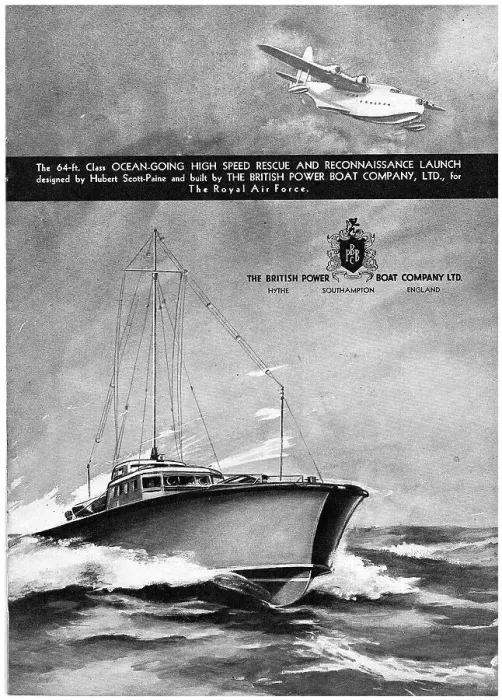 The 64-ft. Class OCEAN-GOING HIGH SPEED RESCUE AND RECONNAISSANCE LAUNCH designed by Hubert Scott-Paine and built by THE BRITISH POWER BOAT COMPANY, LTD., for The Royal Air Force.

BPBC

THE BRITISH POWER BOAT COMPANY LTD.
HYTHE SOUTHAMPTON ENGLAND